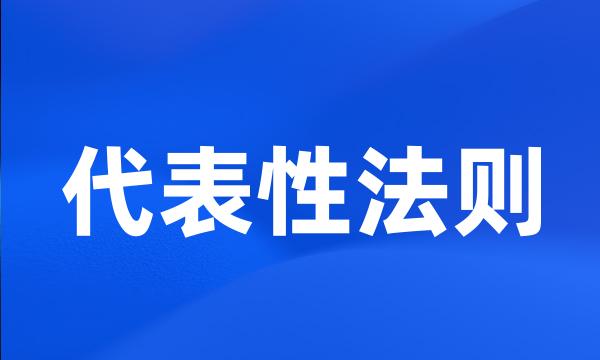 代表性法则